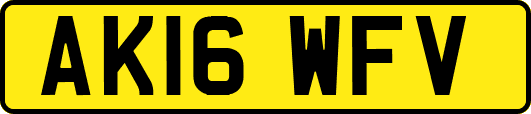 AK16 WFV